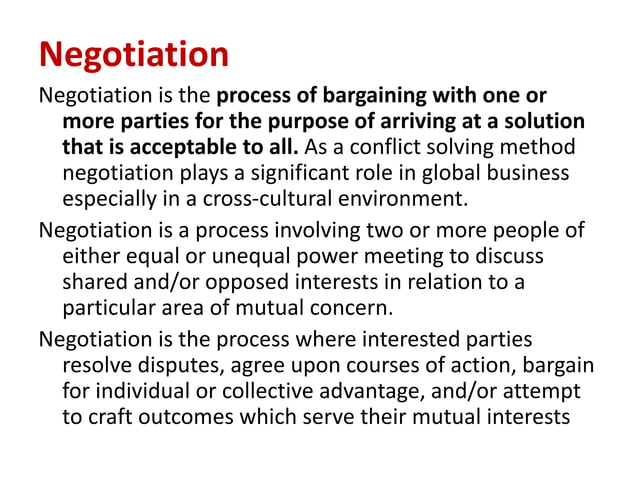 Negotiation

Negotiation is the process of bargaining with one or more parties for the purpose of arriving at a solution that is acceptable to all. As a conflict solving method negotiation plays a significant role in global business especially in a cross-cultural environment.

Negotiation is a process involving two or more people of either equal or unequal power meeting to discuss shared and/or opposed interests in relation to a particular area of mutual concern.

Negotiation is the process where interested parties resolve disputes, agree upon courses of action, bargain for individual or collective advantage, and/or attempt to craft outcomes which serve their mutual interests